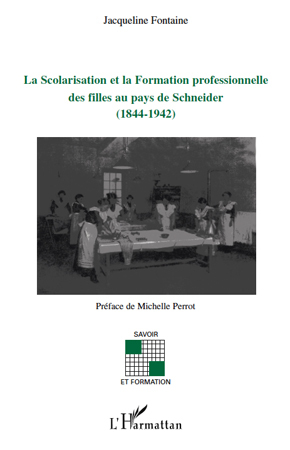 Jacqueline Fontaine

La Scolarisation et la Formation professionnelle des filles au pays de Schneider (1844-1942)

Préface de Michelle Perrot

SAVOIR

ET FORMATION

L'Harmattan